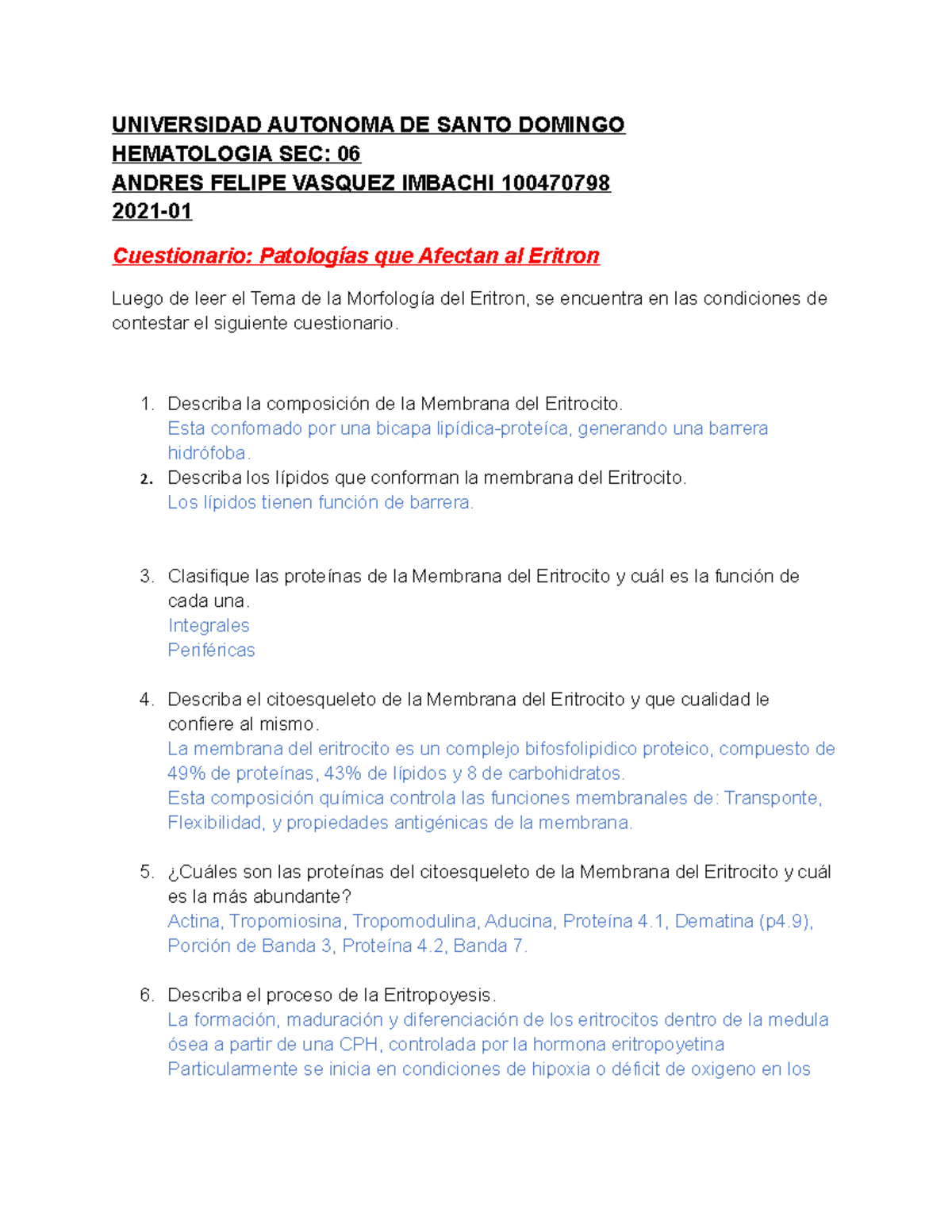 UNIVERSIDAD AUTONOMA DE SANTO DOMINGO
HEMATOLOGIA SEC: 06
ANDRES FELIPE VASQUEZ IMBACHI 100470798
2021-01

Cuestionario: Patologías que Afectan al Eritron

Luego de leer el Tema de la Morfología del Eritron, se encuentra en las condiciones de contestar el siguiente cuestionario.

1. Describa la composición de la Membrana del Eritrocito.
Esta confomado por una bicapa lipídica-proteíca, generando una barrera hidrófoba.
2. Describa los lípidos que conforman la membrana del Eritrocito.
Los lípidos tienen función de barrera.

3. Clasifique las proteínas de la Membrana del Eritrocito y cuál es la función de cada una.
Integrales
Periféricas

4. Describa el citoesqueleto de la Membrana del Eritrocito y que cualidad le confiere al mismo.
La membrana del eritrocito es un complejo bifosfolipidico proteico, compuesto de 49% de proteínas, 43% de lípidos y 8 de carbohidratos.
Esta composición química controla las funciones membranales de: Transponte, Flexibilidad, y propiedades antigénicas de la membrana.

5. ¿Cuáles son las proteínas del citoesqueleto de la Membrana del Eritrocito y cuál es la más abundante?
Actina, Tropomiosina, Tropomodulina, Aducina, Proteína 4.1, Dematina (p4.9), Porción de Banda 3, Proteína 4.2, Banda 7.

6. Describa el proceso de la Eritropoyesis.
La formación, maduración y diferenciación de los eritrocitos dentro de la medula ósea a partir de una CPH, controlada por la hormona eritropoyetina
Particularmente se inicia en condiciones de hipoxia o déficit de oxigeno en los